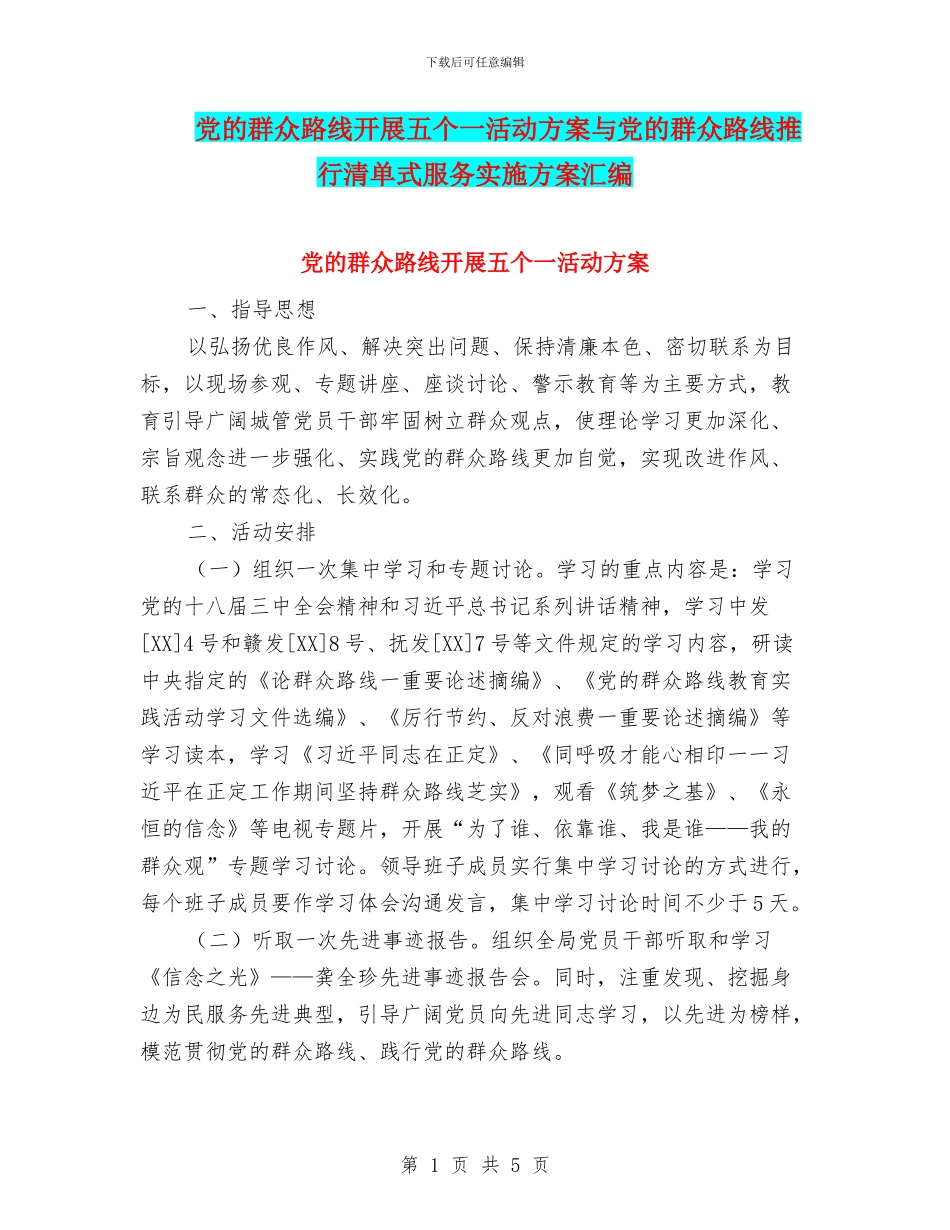 下载后可任意编辑

党的群众路线开展五个一活动方案与党的群众路线推行清单式服务实施方案汇编

党的群众路线开展五个一活动方案

一、指导思想

以弘扬优良作风、解决突出问题、保持清廉本色、密切联系为目标，以现场参观、专题讲座、座谈讨论、警示教育等为主要方式，教育引导广阔城管党员干部牢固树立群众观点，使理论学习更加深化、宗旨观念进一步强化、实践党的群众路线更加自觉，实现改进作风、联系群众的常态化、长效化。

二、活动安排

（一）组织一次集中学习和专题讨论。学习的重点内容是：学习党的十八届三中全会精神和习近平总书记系列讲话精神，学习中发[XX]4号和赣发[XX]8号、抚发[XX]7号等文件规定的学习内容，研读中央指定的《论群众路线一重要论述摘编》、《党的群众路线教育实践活动学习文件选编》、《厉行节约、反对浪费一重要论述摘编》等学习读本，学习《习近平同志在正定》、《同呼吸才能心相印一一习近平在正定工作期间坚持群众路线芝实》，观看《筑梦之基》、《永恒的信念》等电视专题片，开展“为了谁、依靠谁、我是谁——我的群众观”专题学习讨论。领导班子成员实行集中学习讨论的方式进行，每个班子成员要作学习体会沟通发言，集中学习讨论时间不少于5天。

（二）听取一次先进事迹报告。组织全局党员干部听取和学习《信念之光》——龚全珍先进事迹报告会。同时，注重发现、挖掘身边为民服务先进典型，引导广阔党员向先进同志学习，以先进为榜样，模范贯彻党的群众路线、践行党的群众路线。

第 1 页 共 5 页